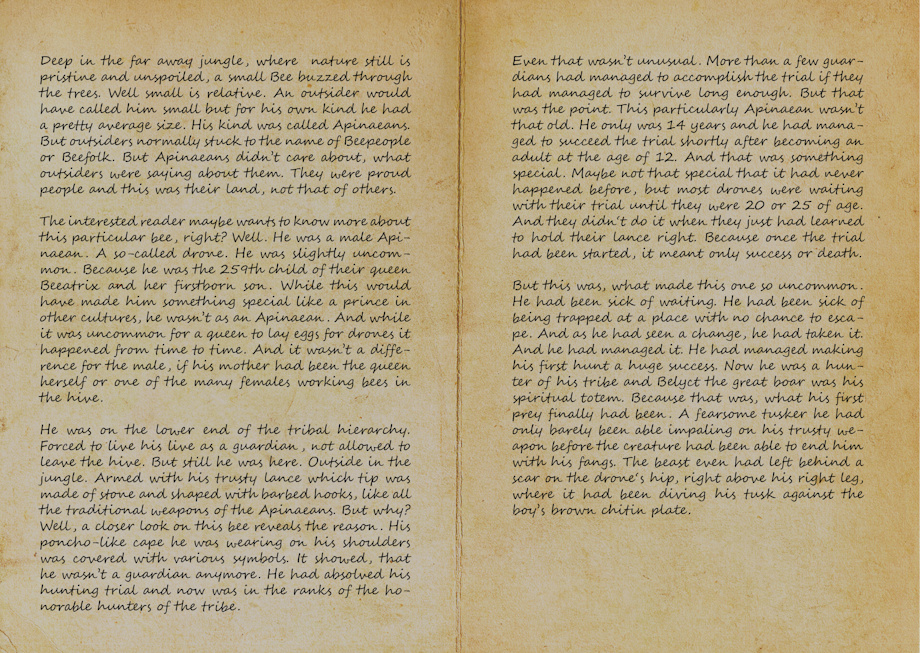 Deep in the far away jungle, where nature still is pristine and unspoiled, a small Bee buzzed through the trees. Well small is relative. An outsider would have called him small but for his own kind he had a pretty average size. His kind was called Apinaeans. But outsiders normally stuck to the name of Beepeople or Beefolk. But Apinaeans didn't care about, what outsiders were saying about them. They were proud people and this was their land, not that of others.

The interested reader maybe wants to know more about this particular bee, right? Well. He was a male Apinaean. A so-called drone. He was slightly uncommon. Because he was the 259th child of their queen Beeatrix and her firstborn son. While this would have made him something special like a prince in other cultures, he wasn't as an Apinaean. And while it was uncommon for a queen to lay eggs for drones it happened from time to time. And it wasn't a difference for the male, if his mother had been the queen herself or one of the many females working bees in the hive.

He was on the lower end of the tribal hierarchy. Forced to live his live as a guardian, not allowed to leave the hive. But still he was here. Outside in the jungle. Armed with his trusty lance which tip was made of stone and shaped with barbed hooks, like all the traditional weapons of the Apinaeans. But why? Well, a closer look on this bee reveals the reason. His poncho-like cape he was wearing on his shoulders was covered with various symbols. It showed, that he wasn't a guardian anymore. He had absolved his hunting trial and now was in the ranks of the honorable hunters of the tribe.

Even that wasn't unusual. More than a few guardians had managed to accomplish the trial if they had managed to survive long enough. But that was the point. This particularly Apinaean wasn't that old. He only was 14 years and he had managed to succeed the trial shortly after becoming an adult at the age of 12. And that was something special. Maybe not that special that it had never happened before, but most drones were waiting with their trial until they were 20 or 25 of age. And they didn't do it when they just had learned to hold their lance right. Because once the trial had been started, it meant only success or death.

But this was, what made this one so uncommon. He had been sick of waiting. He had been sick of being trapped at a place with no chance to escape. And as he had seen a change, he had taken it. And he had managed it. He had managed making his first hunt a huge success. Now he was a hunter of his tribe and Belyct the great boar was his spiritual totem. Because that was, what his first prey finally had been. A fearsome tusker he had only barely been able impaling on his trusty weapon before the creature had been able to end him with his fangs. The beast even had left behind a scar on the drone's hip, right above his right leg, where it had been diving his tusk against the boy's brown chitin plate.